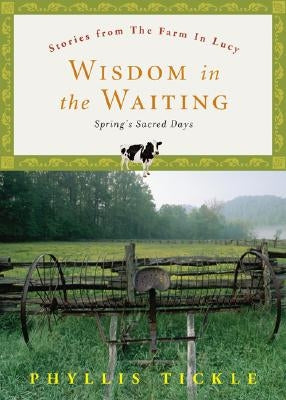 Stories from The Farm In Lucy

WISDOM in the WAITING

Spring's Sacred Days

PHYLLIS TICKLE